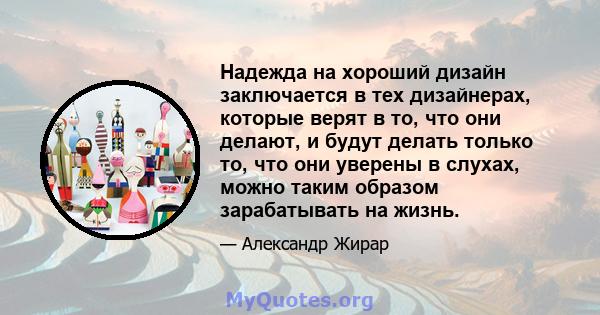 Надежда на хороший дизайн заключается в тех дизайнерах, которые верят в то, что они делают, и будут делать только то, что они уверены в слухах, можно таким образом зарабатывать на жизнь.

— Александр Жирар

MyQuotes.org